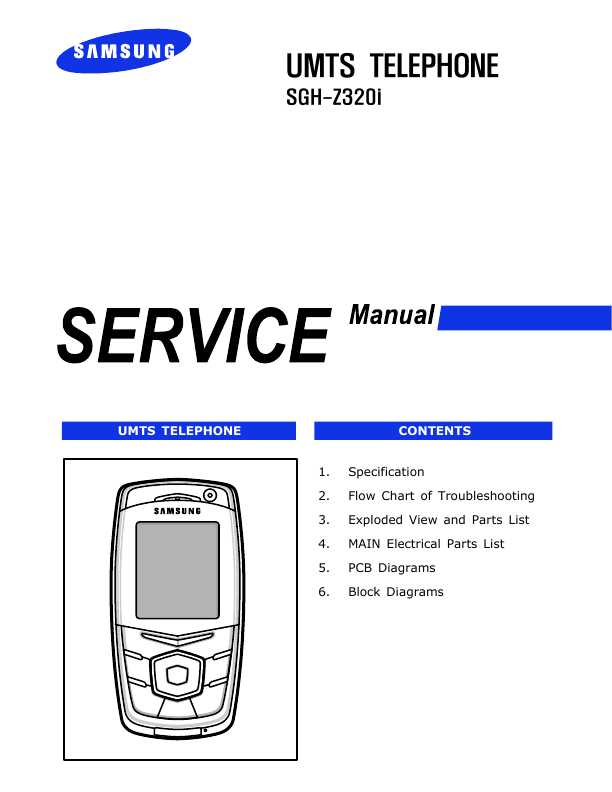 SAMSUNG

UMTS TELEPHONE
SGH-Z320i

SERVICE Manual

UMTS TELEPHONE

SAMSUNG

CONTENTS

1. Specification
2. Flow Chart of Troubleshooting
3. Exploded View and Parts List
4. MAIN Electrical Parts List
5. PCB Diagrams
6. Block Diagrams